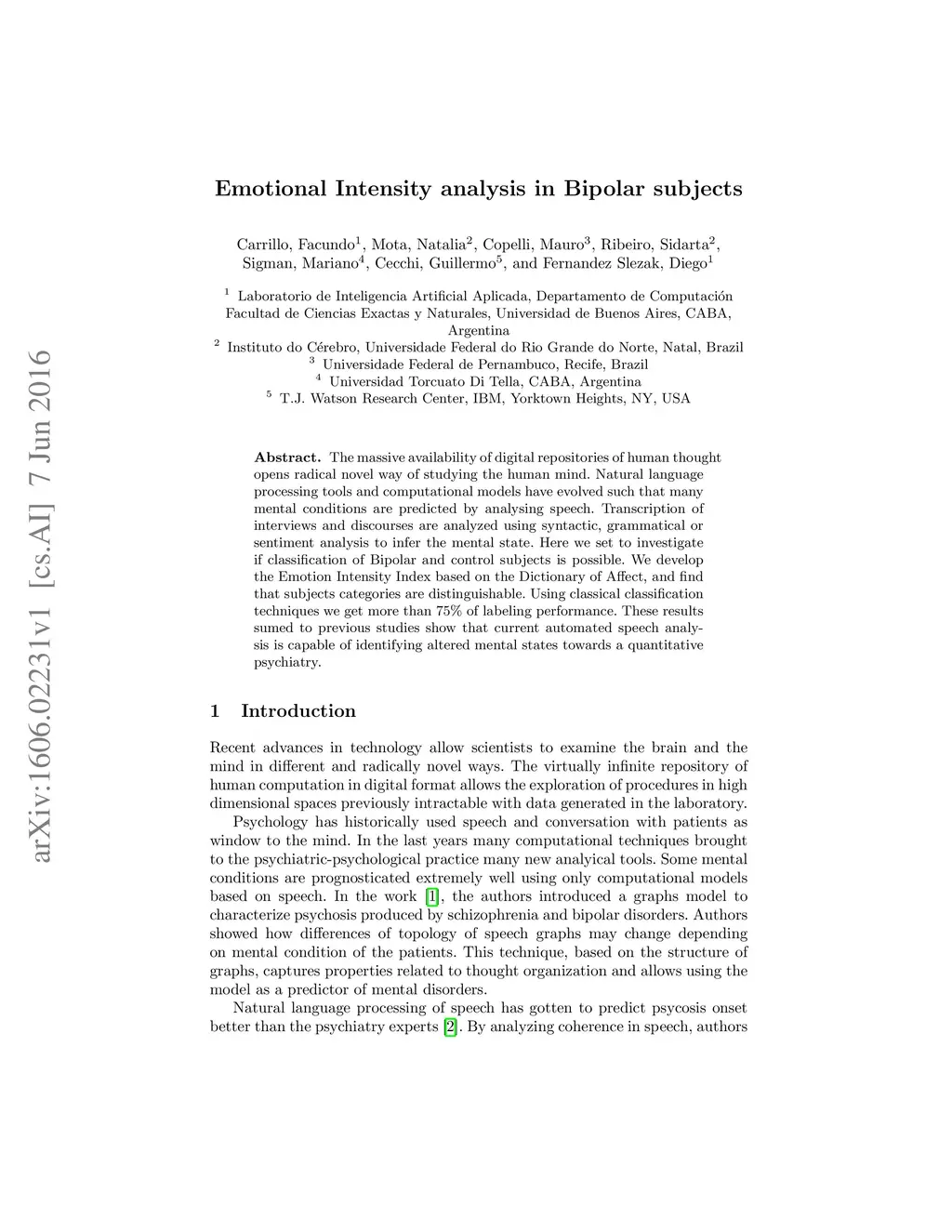 arXiv:1606.02231v1 [cs.AI] 7 Jun 2016

Emotional Intensity analysis in Bipolar subjects

Carrillo, Facundo$^1$, Mota, Natalia$^2$, Copelli, Mauro$^3$, Ribeiro, Sidarta$^2$, Sigman, Mariano$^4$, Cecchi, Guillermo$^5$, and Fernandez Slezak, Diego$^1$

$^1$ Laboratorio de Inteligencia Artificial Aplicada, Departamento de Computación Facultad de Ciencias Exactas y Naturales, Universidad de Buenos Aires, CABA, Argentina
$^2$ Instituto do Cérebro, Universidade Federal do Rio Grande do Norte, Natal, Brazil
$^3$ Universidade Federal de Pernambuco, Recife, Brazil
$^4$ Universidad Torcuato Di Tella, CABA, Argentina
$^5$ T.J. Watson Research Center, IBM, Yorktown Heights, NY, USA

Abstract. The massive availability of digital repositories of human thought opens radical novel way of studying the human mind. Natural language processing tools and computational models have evolved such that many mental conditions are predicted by analysing speech. Transcription of interviews and discourses are analyzed using syntactic, grammatical or sentiment analysis to infer the mental state. Here we set to investigate if classification of Bipolar and control subjects is possible. We develop the Emotion Intensity Index based on the Dictionary of Affect, and find that subjects categories are distinguishable. Using classical classification techniques we get more than 75% of labeling performance. These results sumed to previous studies show that current automated speech analysis is capable of identifying altered mental states towards a quantitative psychiatry.

1 Introduction

Recent advances in technology allow scientists to examine the brain and the mind in different and radically novel ways. The virtually infinite repository of human computation in digital format allows the exploration of procedures in high dimensional spaces previously intractable with data generated in the laboratory.

Psychology has historically used speech and conversation with patients as window to the mind. In the last years many computational techniques brought to the psychiatric-psychological practice many new analyical tools. Some mental conditions are prognosticated extremely well using only computational models based on speech. In the work [1], the authors introduced a graphs model to characterize psychosis produced by schizophrenia and bipolar disorders. Authors showed how differences of topology of speech graphs may change depending on mental condition of the patients. This technique, based on the structure of graphs, captures properties related to thought organization and allows using the model as a predictor of mental disorders.

Natural language processing of speech has gotten to predict psycosis onset better than the psychiatry experts [2]. By analyzing coherence in speech, authors